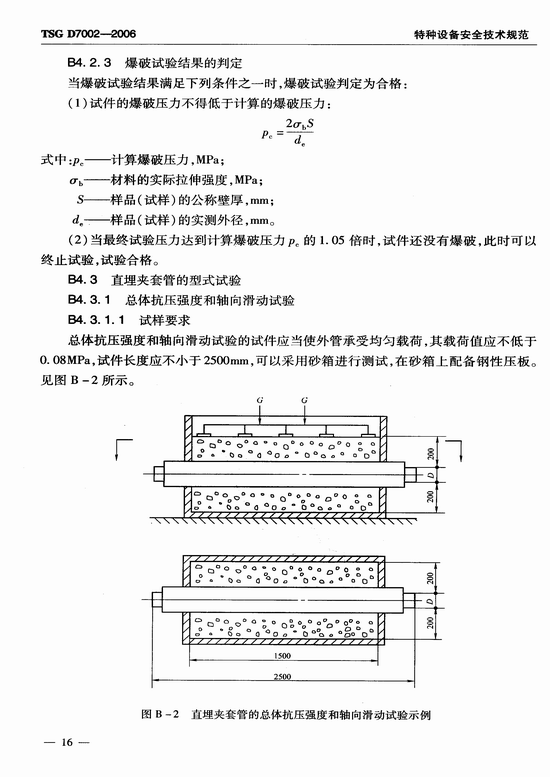 TSG D7002—2006

特种设备安全技术规范

B4.2.3　爆破试验结果的判定

当爆破试验结果满足下列条件之一时，爆破试验判定为合格：

（1）试件的爆破压力不得低于计算的爆破压力：

$p_c = \frac{2\sigma_b S}{d_e}$

式中：$p_c$——计算爆破压力，MPa；

$\sigma_b$——材料的实际拉伸强度，MPa；

$S$——样品（试样）的公称壁厚，mm；

$d_e$——样品（试样）的实测外径，mm。

（2）当最终试验压力达到计算爆破压力 $p_c$ 的 1.05 倍时，试件还没有爆破，此时可以终止试验，试验合格。

B4.3　直埋夹套管的型式试验

B4.3.1　总体抗压强度和轴向滑动试验

B4.3.1.1　试样要求

总体抗压强度和轴向滑动试验的试件应当使外管承受均匀载荷，其载荷值应不低于0.08MPa，试件长度应不小于2500mm，可以采用砂箱进行测试，在砂箱上配备钢性压板。见图 B-2 所示。

G　G

200
D
200

200
D
200

1500

2500

图 B-2　直埋夹套管的总体抗压强度和轴向滑动试验示例

— 16 —